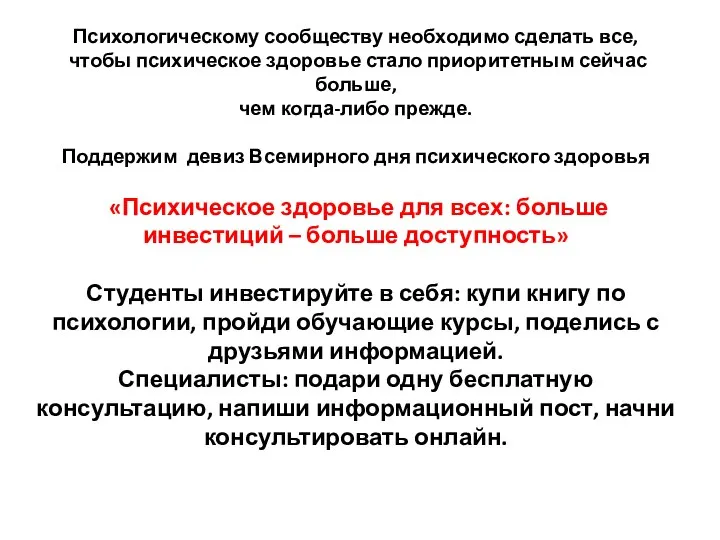 Психологическому сообществу необходимо сделать все, чтобы психическое здоровье стало приоритетным сейчас больше, чем когда-либо прежде.

Поддержим девиз Всемирного дня психического здоровья

«Психическое здоровье для всех: больше инвестиций – больше доступность»

Студенты инвестируйте в себя: купи книгу по психологии, пройди обучающие курсы, поделись с друзьями информацией.
Специалисты: подари одну бесплатную консультацию, напиши информационный пост, начни консультировать онлайн.